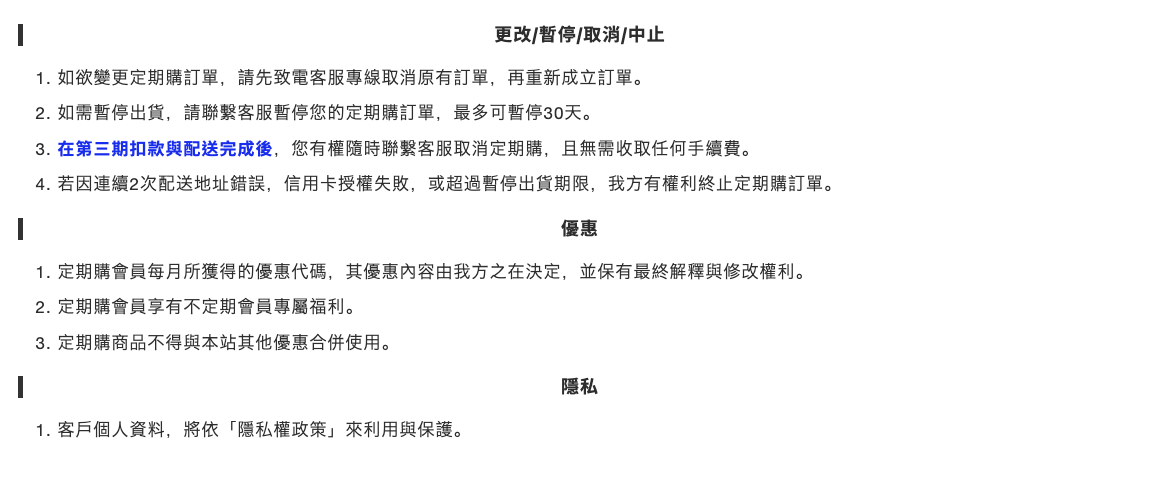 更改/暫停/取消/中止

1. 如欲變更定期購訂單，請先致電客服專線取消原有訂單，再重新成立訂單。
2. 如需暫停出貨，請聯繫客服暫停您的定期購訂單，最多可暫停30天。
3. 在第三期扣款與配送完成後，您有權隨時聯繫客服取消定期購，且無需收取任何手續費。
4. 若因連續2次配送地址錯誤，信用卡授權失敗，或超過暫停出貨期限，我方有權利終止定期購訂單。

優惠

1. 定期購會員每月所獲得的優惠代碼，其優惠內容由我方之在決定，並保有最終解釋與修改權利。
2. 定期購會員享有不定期會員專屬福利。
3. 定期購商品不得與本站其他優惠合併使用。

隱私

1. 客戶個人資料，將依「隱私權政策」來利用與保護。